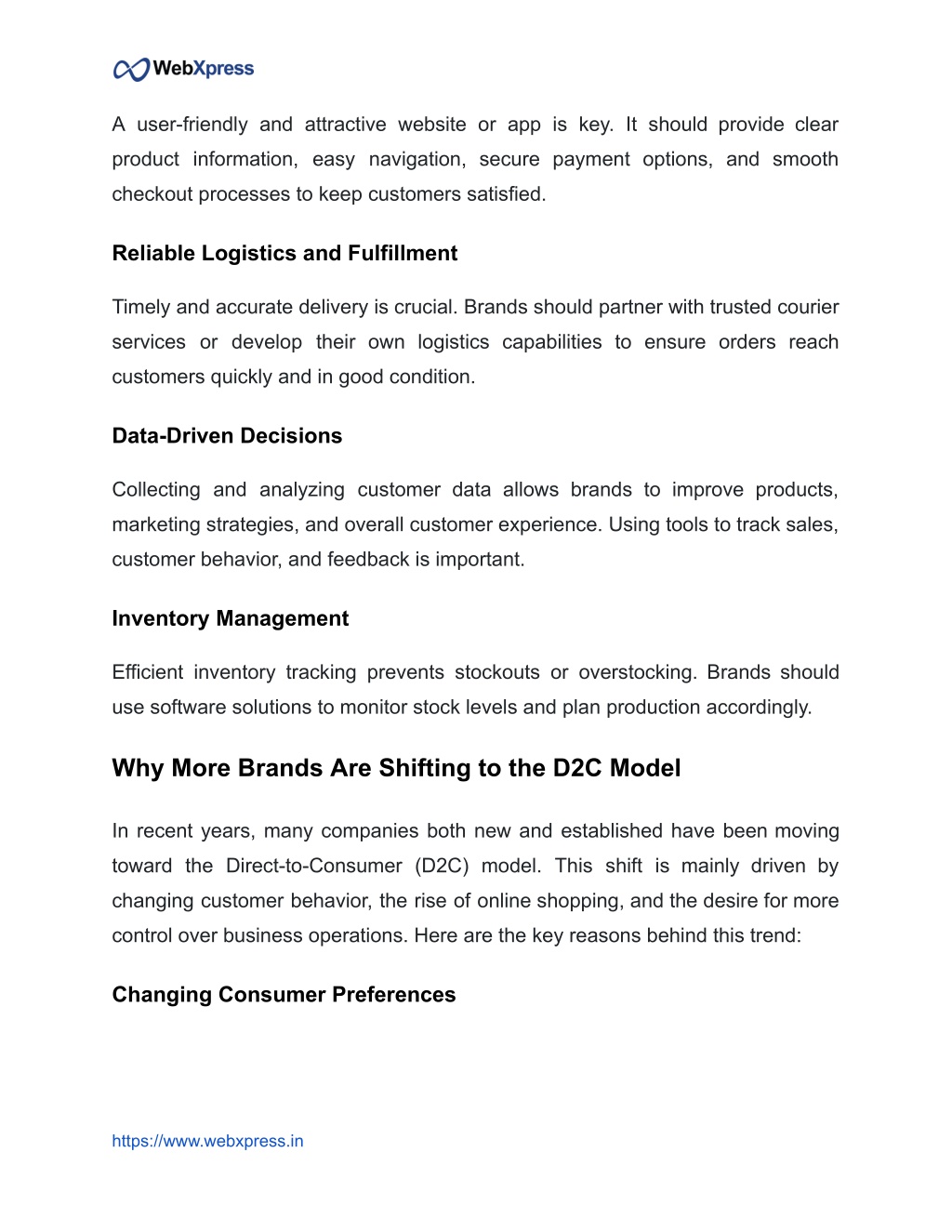 WebXpress

A user-friendly and attractive website or app is key. It should provide clear product information, easy navigation, secure payment options, and smooth checkout processes to keep customers satisfied.

Reliable Logistics and Fulfillment

Timely and accurate delivery is crucial. Brands should partner with trusted courier services or develop their own logistics capabilities to ensure orders reach customers quickly and in good condition.

Data-Driven Decisions

Collecting and analyzing customer data allows brands to improve products, marketing strategies, and overall customer experience. Using tools to track sales, customer behavior, and feedback is important.

Inventory Management

Efficient inventory tracking prevents stockouts or overstocking. Brands should use software solutions to monitor stock levels and plan production accordingly.

Why More Brands Are Shifting to the D2C Model

In recent years, many companies both new and established have been moving toward the Direct-to-Consumer (D2C) model. This shift is mainly driven by changing customer behavior, the rise of online shopping, and the desire for more control over business operations. Here are the key reasons behind this trend:

Changing Consumer Preferences

https://www.webxpress.in